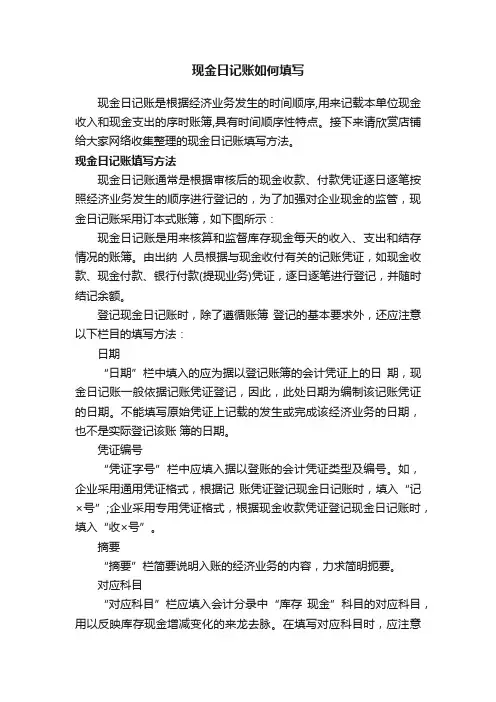 现金日记账如何填写

现金日记账是根据经济业务发生的时间顺序,用来记载本单位现金收入和现金支出的序时账簿,具有时间顺序性特点。接下来请欣赏店铺给大家网络收集整理的现金日记账填写方法。

现金日记账填写方法

现金日记账通常是根据审核后的现金收款、付款凭证逐日逐笔按照经济业务发生的顺序进行登记的，为了加强对企业现金的监管，现金日记账采用订本式账簿，如下图所示：

现金日记账是用来核算和监督库存现金每天的收入、支出和结存情况的账簿。由出纳 人员根据与现金收付有关的记账凭证，如现金收款、现金付款、银行付款(提现业务)凭证，逐日逐笔进行登记，并随时结记余额。

登记现金日记账时，除了遵循账簿 登记的基本要求外，还应注意以下栏目的填写方法：

日期

“日期”栏中填入的应为据以登记账簿的会计凭证上的日 期，现金日记账一般依据记账凭证登记，因此，此处日期为编制该记账凭证的日期。不能填写原始凭证上记载的发生或完成该经济业务的日期，也不是实际登记该账 簿的日期。

凭证编号

“凭证字号”栏中应填入据以登账的会计凭证类型及编号。如，企业采用通用凭证格式，根据记 账凭证登记现金日记账时，填入“记×号”;企业采用专用凭证格式，根据现金收款凭证登记现金日记账时，填入“收×号”。

摘要

“摘要”栏简要说明入账的经济业务的内容，力求简明扼要。

对应科目

“对应科目”栏应填入会计分录中“库存 现金”科目的对应科目，用以反映库存现金增减变化的来龙去脉。在填写对应科目时，应注意